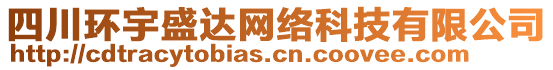 四川环宇盛达网络科技有限公司
http://cdtracytobias.cn.coovee.com